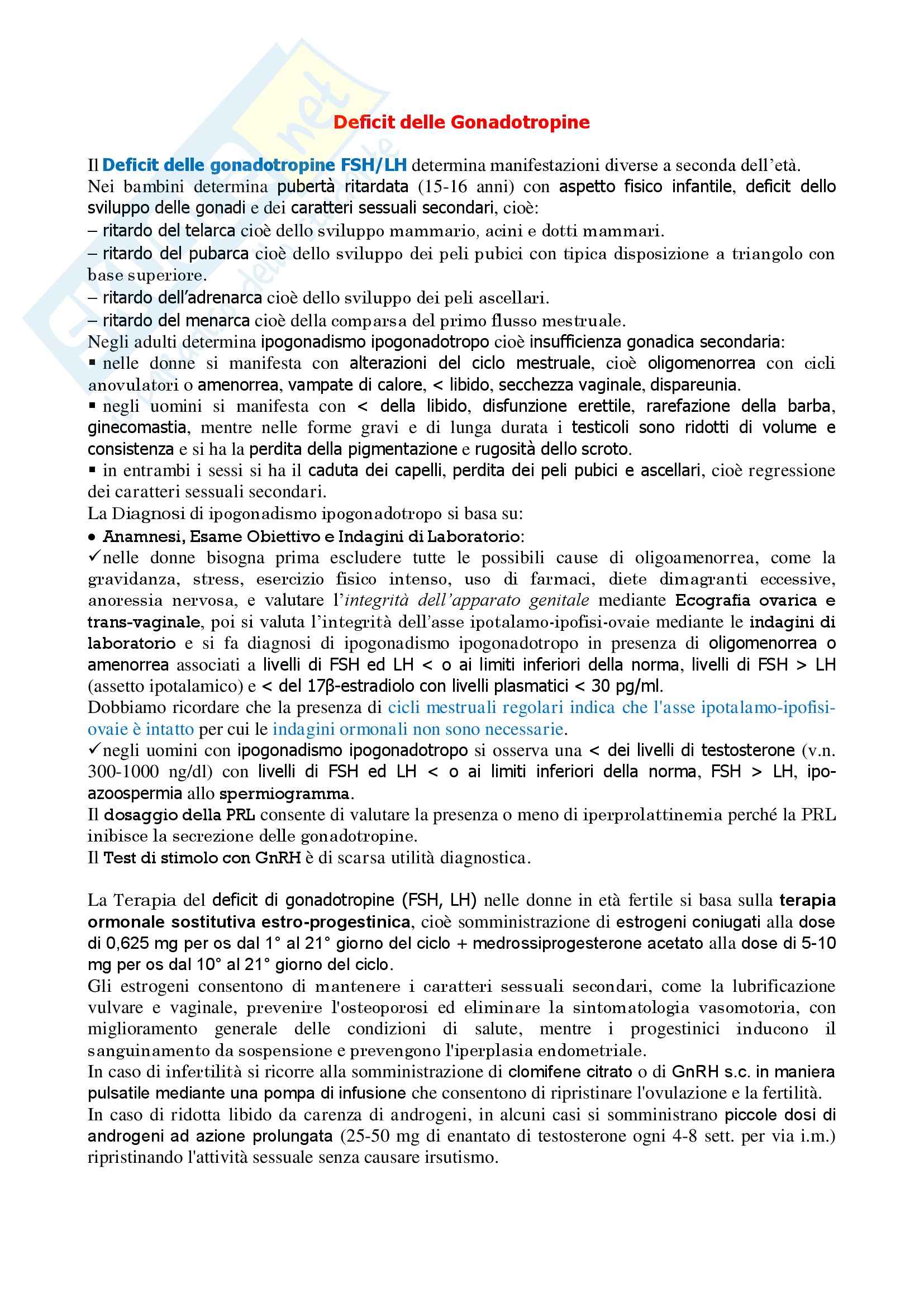 Deficit delle Gonadotropine

Il Deficit delle gonadotropine FSH/LH determina manifestazioni diverse a seconda dell'età.
Nei bambini determina pubertà ritardata (15-16 anni) con aspetto fisico infantile, deficit dello sviluppo delle gonadi e dei caratteri sessuali secondari, cioè:
– ritardo del telarca cioè dello sviluppo mammario, acini e dotti mammari.
– ritardo del pubarca cioè dello sviluppo dei peli pubici con tipica disposizione a triangolo con base superiore.
– ritardo dell'adrenarca cioè dello sviluppo dei peli ascellari.
– ritardo del menarca cioè della comparsa del primo flusso mestruale.
Negli adulti determina ipogonadismo ipogonadotropo cioè insufficienza gonadica secondaria:
▪ nelle donne si manifesta con alterazioni del ciclo mestruale, cioè oligomenorrea con cicli anovulatori o amenorrea, vampate di calore, < libido, secchezza vaginale, dispareunia.
▪ negli uomini si manifesta con < della libido, disfunzione erettile, rarefazione della barba, ginecomastia, mentre nelle forme gravi e di lunga durata i testicoli sono ridotti di volume e consistenza e si ha la perdita della pigmentazione e rugosità dello scroto.
▪ in entrambi i sessi si ha il caduta dei capelli, perdita dei peli pubici e ascellari, cioè regressione dei caratteri sessuali secondari.
La Diagnosi di ipogonadismo ipogonadotropo si basa su:
• Anamnesi, Esame Obiettivo e Indagini di Laboratorio:
✓nelle donne bisogna prima escludere tutte le possibili cause di oligoamenorrea, come la gravidanza, stress, esercizio fisico intenso, uso di farmaci, diete dimagranti eccessive, anoressia nervosa, e valutare l'integrità dell'apparato genitale mediante Ecografia ovarica e trans-vaginale, poi si valuta l'integrità dell'asse ipotalamo-ipofisi-ovaie mediante le indagini di laboratorio e si fa diagnosi di ipogonadismo ipogonadotropo in presenza di oligomenorrea o amenorrea associati a livelli di FSH ed LH < o ai limiti inferiori della norma, livelli di FSH > LH (assetto ipotalamico) e < del 17β-estradiolo con livelli plasmatici < 30 pg/ml.
Dobbiamo ricordare che la presenza di cicli mestruali regolari indica che l'asse ipotalamo-ipofisi-ovaie è intatto per cui le indagini ormonali non sono necessarie.
✓negli uomini con ipogonadismo ipogonadotropo si osserva una < dei livelli di testosterone (v.n. 300-1000 ng/dl) con livelli di FSH ed LH < o ai limiti inferiori della norma, FSH > LH, ipo-azoospermia allo spermiogramma.
Il dosaggio della PRL consente di valutare la presenza o meno di iperprolattinemia perché la PRL inibisce la secrezione delle gonadotropine.
Il Test di stimolo con GnRH è di scarsa utilità diagnostica.

La Terapia del deficit di gonadotropine (FSH, LH) nelle donne in età fertile si basa sulla terapia ormonale sostitutiva estro-progestinica, cioè somministrazione di estrogeni coniugati alla dose di 0,625 mg per os dal 1° al 21° giorno del ciclo + medrossiprogesterone acetato alla dose di 5-10 mg per os dal 10° al 21° giorno del ciclo.
Gli estrogeni consentono di mantenere i caratteri sessuali secondari, come la lubrificazione vulvare e vaginale, prevenire l'osteoporosi ed eliminare la sintomatologia vasomotoria, con miglioramento generale delle condizioni di salute, mentre i progestinici inducono il sanguinamento da sospensione e prevengono l'iperplasia endometriale.
In caso di infertilità si ricorre alla somministrazione di clomifene citrato o di GnRH s.c. in maniera pulsatile mediante una pompa di infusione che consentono di ripristinare l'ovulazione e la fertilità.
In caso di ridotta libido da carenza di androgeni, in alcuni casi si somministrano piccole dosi di androgeni ad azione prolungata (25-50 mg di enantato di testosterone ogni 4-8 sett. per via i.m.) ripristinando l'attività sessuale senza causare irsutismo.